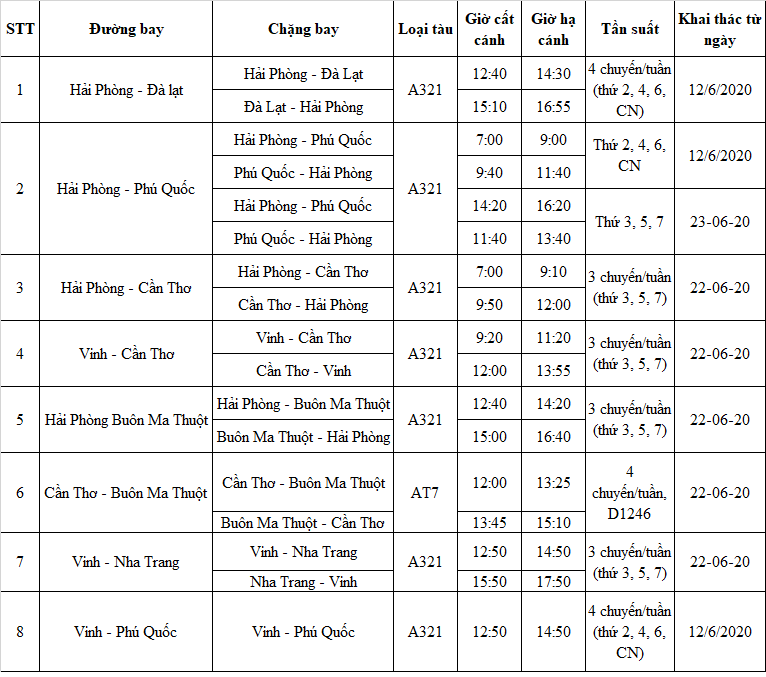 | STT | Đường bay | Chặng bay | Loại tàu | Giờ cất cánh | Giờ hạ cánh | Tần suất | Khai thác từ ngày |
|---|---|---|---|---|---|---|---|
| 1 | Hải Phòng - Đà lạt | Hải Phòng - Đà Lạt | A321 | 12:40 | 14:30 | 4 chuyến/tuần (thứ 2, 4, 6, CN) | 12/6/2020 |
| | | Đà Lạt - Hải Phòng | | 15:10 | 16:55 | | |
| 2 | Hải Phòng - Phú Quốc | Hải Phòng - Phú Quốc | A321 | 7:00 | 9:00 | Thứ 2, 4, 6, CN | 12/6/2020 |
| | | Phú Quốc - Hải Phòng | | 9:40 | 11:40 | | |
| | | Hải Phòng - Phú Quốc | | 14:20 | 16:20 | Thứ 3, 5, 7 | 23-06-20 |
| | | Phú Quốc - Hải Phòng | | 11:40 | 13:40 | | |
| 3 | Hải Phòng - Cần Thơ | Hải Phòng - Cần Thơ | A321 | 7:00 | 9:10 | 3 chuyến/tuần (thứ 3, 5, 7) | 22-06-20 |
| | | Cần Thơ - Hải Phòng | | 9:50 | 12:00 | | |
| 4 | Vinh - Cần Thơ | Vinh - Cần Thơ | A321 | 9:20 | 11:20 | 3 chuyến/tuần (thứ 3, 5, 7) | 22-06-20 |
| | | Cần Thơ - Vinh | | 12:00 | 13:55 | | |
| 5 | Hải Phòng Buôn Ma Thuột | Hải Phòng - Buôn Ma Thuột | A321 | 12:40 | 14:20 | 3 chuyến/tuần (thứ 3, 5, 7) | 22-06-20 |
| | | Buôn Ma Thuột - Hải Phòng | | 15:00 | 16:40 | | |
| 6 | Cần Thơ - Buôn Ma Thuột | Cần Thơ - Buôn Ma Thuột | AT7 | 12:00 | 13:25 | 4 chuyến/tuần, D1246 | 22-06-20 |
| | | Buôn Ma Thuột - Cần Thơ | | 13:45 | 15:10 | | |
| 7 | Vinh - Nha Trang | Vinh - Nha Trang | A321 | 12:50 | 14:50 | 3 chuyến/tuần (thứ 3, 5, 7) | 22-06-20 |
| | | Nha Trang - Vinh | | 15:50 | 17:50 | | |
| 8 | Vinh - Phú Quốc | Vinh - Phú Quốc | A321 | 12:50 | 14:50 | 4 chuyến/tuần (thứ 2, 4, 6, CN) | 12/6/2020 |